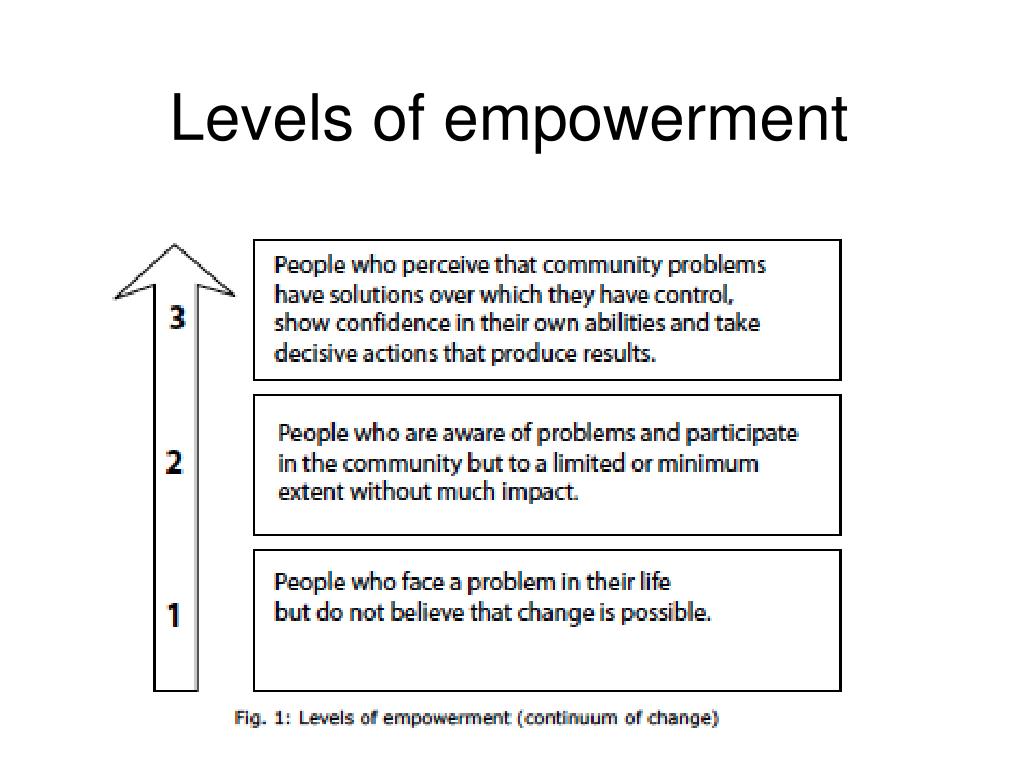 Levels of empowerment

3

People who perceive that community problems have solutions over which they have control, show confidence in their own abilities and take decisive actions that produce results.

2

People who are aware of problems and participate in the community but to a limited or minimum extent without much impact.

1

People who face a problem in their life but do not believe that change is possible.

Fig. 1: Levels of empowerment (continuum of change)